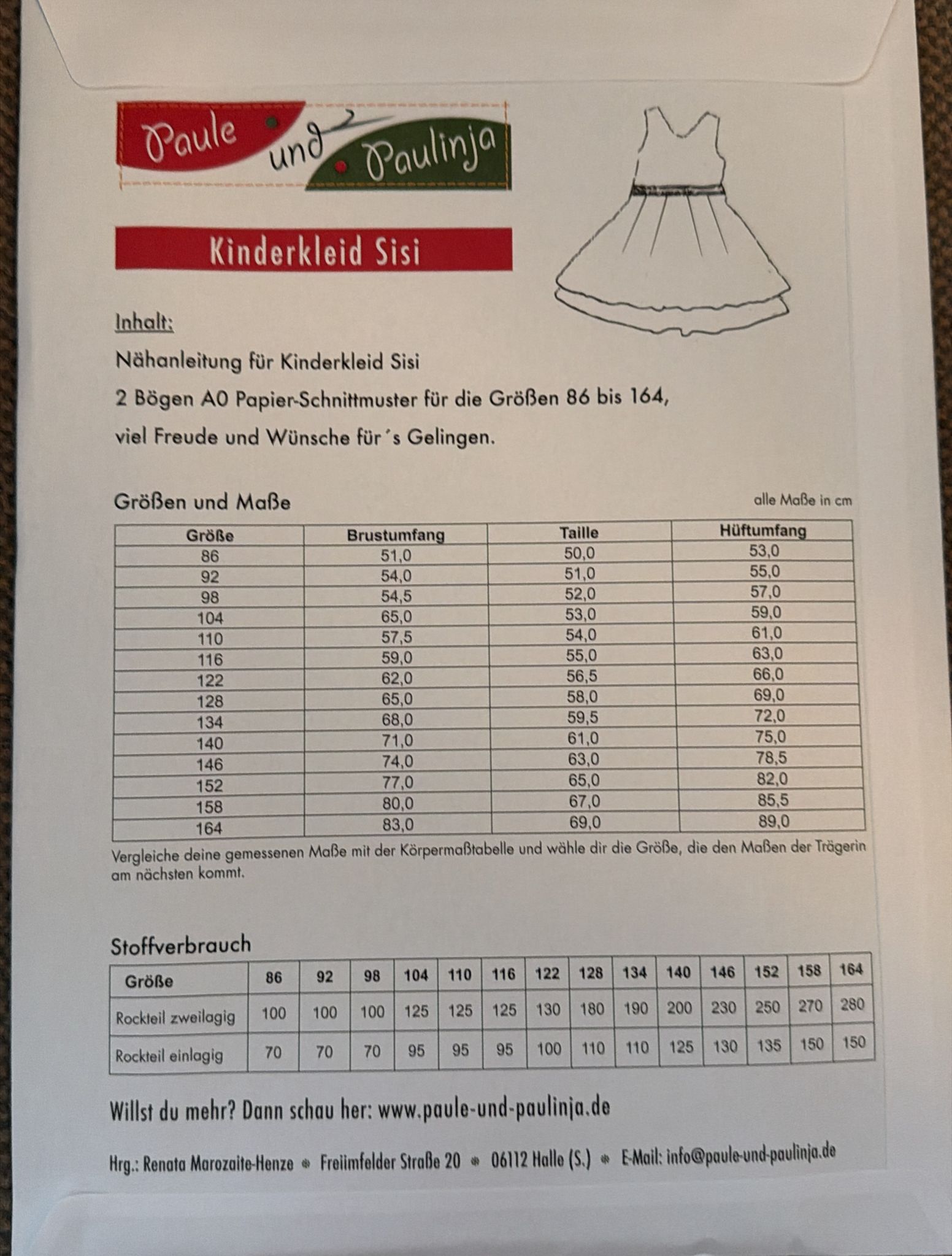 Paule und Paulinja

Kinderkleid Sisi

Inhalt:

Nähanleitung für Kinderkleid Sisi

2 Bögen A0 Papier-Schnittmuster für die Größen 86 bis 164,

viel Freude und Wünsche für´s Gelingen.

Größen und Maße

alle Maße in cm

| Größe | Brustumfang | Taille | Hüftumfang |
|---|---|---|---|
| 86 | 51,0 | 50,0 | 53,0 |
| 92 | 54,0 | 51,0 | 55,0 |
| 98 | 54,5 | 52,0 | 57,0 |
| 104 | 65,0 | 53,0 | 59,0 |
| 110 | 57,5 | 54,0 | 61,0 |
| 116 | 59,0 | 55,0 | 63,0 |
| 122 | 62,0 | 56,5 | 66,0 |
| 128 | 65,0 | 58,0 | 69,0 |
| 134 | 68,0 | 59,5 | 72,0 |
| 140 | 71,0 | 61,0 | 75,0 |
| 146 | 74,0 | 63,0 | 78,5 |
| 152 | 77,0 | 65,0 | 82,0 |
| 158 | 80,0 | 67,0 | 85,5 |
| 164 | 83,0 | 69,0 | 89,0 |

Vergleiche deine gemessenen Maße mit der Körpermaßtabelle und wähle dir die Größe, die den Maßen der Trägerin am nächsten kommt.

Stoffverbrauch

| Größe | 86 | 92 | 98 | 104 | 110 | 116 | 122 | 128 | 134 | 140 | 146 | 152 | 158 | 164 |
|---|---|---|---|---|---|---|---|---|---|---|---|---|---|---|
| Rockteil zweilagig | 100 | 100 | 100 | 125 | 125 | 125 | 130 | 180 | 190 | 200 | 230 | 250 | 270 | 280 |
| Rockteil einlagig | 70 | 70 | 70 | 95 | 95 | 95 | 100 | 110 | 110 | 125 | 130 | 135 | 150 | 150 |

Willst du mehr? Dann schau her: www.paule-und-paulinja.de

Hrg.: Renata Marozaite-Henze • Freiimfelder Straße 20 • 06112 Halle (S.) • E-Mail: info@paule-und-paulinja.de